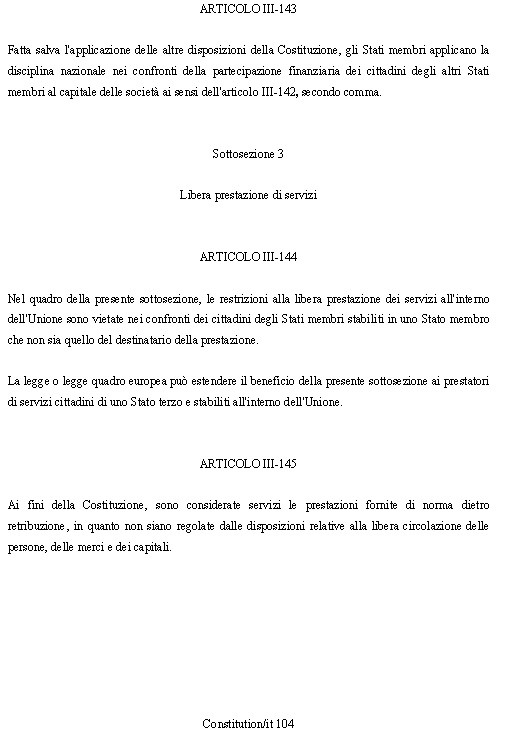 ARTICOLO III-143

Fatta salva l'applicazione delle altre disposizioni della Costituzione, gli Stati membri applicano la disciplina nazionale nei confronti della partecipazione finanziaria dei cittadini degli altri Stati membri al capitale delle società ai sensi dell'articolo III-142, secondo comma.

Sottosezione 3

Libera prestazione di servizi

ARTICOLO III-144

Nel quadro della presente sottosezione, le restrizioni alla libera prestazione dei servizi all'interno dell'Unione sono vietate nei confronti dei cittadini degli Stati membri stabiliti in uno Stato membro che non sia quello del destinatario della prestazione.

La legge o legge quadro europea può estendere il beneficio della presente sottosezione ai prestatori di servizi cittadini di uno Stato terzo e stabiliti all'interno dell'Unione.

ARTICOLO III-145

Ai fini della Costituzione, sono considerate servizi le prestazioni fornite di norma dietro retribuzione, in quanto non siano regolate dalle disposizioni relative alla libera circolazione delle persone, delle merci e dei capitali.

Constitution/it 104